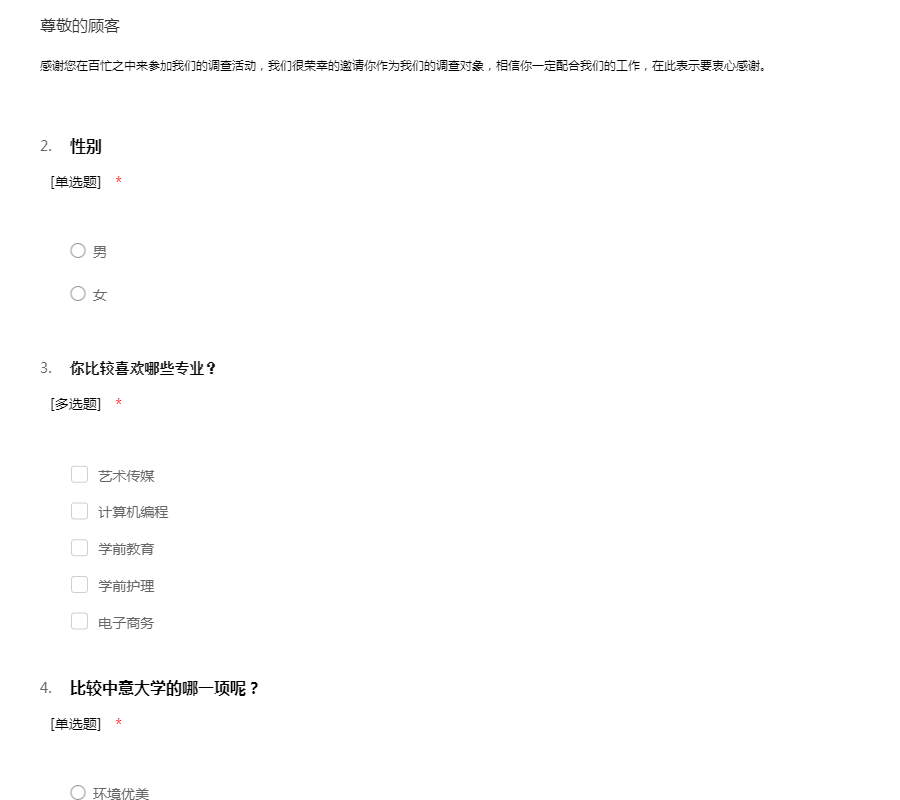 尊敬的顾客

感谢您在百忙之中来参加我们的调查活动，我们很荣幸的邀请你作为我们的调查对象，相信你一定配合我们的工作，在此表示要衷心感谢。

2. 性别

[单选题] *

男

女

3. 你比较喜欢哪些专业？

[多选题] *

艺术传媒

计算机编程

学前教育

学前护理

电子商务

4. 比较中意大学的哪一项呢？

[单选题] *

环境优美